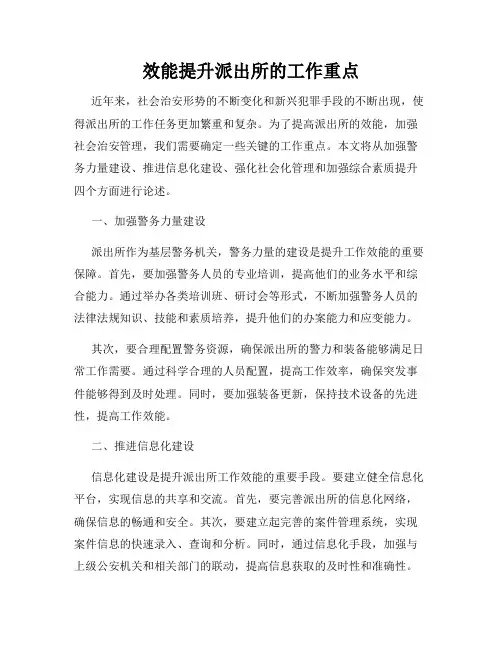 效能提升派出所的工作重点

近年来，社会治安形势的不断变化和新兴犯罪手段的不断出现，使得派出所的工作任务更加繁重和复杂。为了提高派出所的效能，加强社会治安管理，我们需要确定一些关键的工作重点。本文将从加强警务力量建设、推进信息化建设、强化社会化管理和加强综合素质提升四个方面进行论述。

一、加强警务力量建设

派出所作为基层警务机关，警务力量的建设是提升工作效能的重要保障。首先，要加强警务人员的专业培训，提高他们的业务水平和综合能力。通过举办各类培训班、研讨会等形式，不断加强警务人员的法律法规知识、技能和素质培养，提升他们的办案能力和应变能力。

其次，要合理配置警务资源，确保派出所的警力和装备能够满足日常工作需要。通过科学合理的人员配置，提高工作效率，确保突发事件能够得到及时处理。同时，要加强装备更新，保持技术设备的先进性，提高工作效能。

二、推进信息化建设

信息化建设是提升派出所工作效能的重要手段。要建立健全信息化平台，实现信息的共享和交流。首先，要完善派出所的信息化网络，确保信息的畅通和安全。其次，要建立起完善的案件管理系统，实现案件信息的快速录入、查询和分析。同时，通过信息化手段，加强与上级公安机关和相关部门的联动，提高信息获取的及时性和准确性。